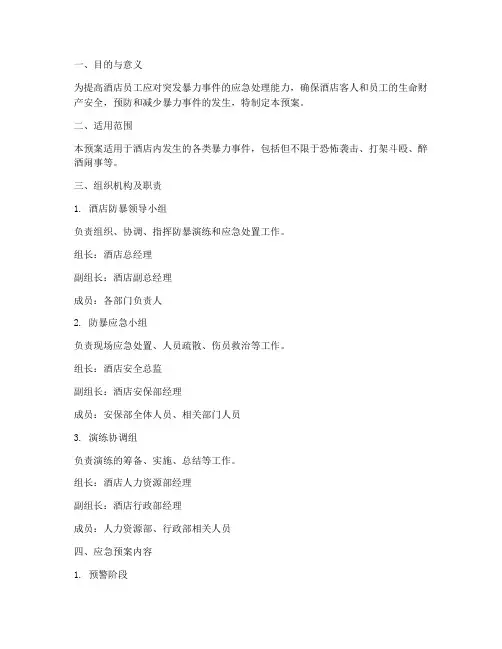 一、目的与意义

为提高酒店员工应对突发暴力事件的应急处理能力，确保酒店客人和员工的生命财产安全，预防和减少暴力事件的发生，特制定本预案。

二、适用范围

本预案适用于酒店内发生的各类暴力事件，包括但不限于恐怖袭击、打架斗殴、醉酒闹事等。

三、组织机构及职责

1. 酒店防暴领导小组

负责组织、协调、指挥防暴演练和应急处置工作。

组长：酒店总经理

副组长：酒店副总经理

成员：各部门负责人

2. 防暴应急小组

负责现场应急处置、人员疏散、伤员救治等工作。

组长：酒店安全总监

副组长：酒店安保部经理

成员：安保部全体人员、相关部门人员

3. 演练协调组

负责演练的筹备、实施、总结等工作。

组长：酒店人力资源部经理

副组长：酒店行政部经理

成员：人力资源部、行政部相关人员

四、应急预案内容

1. 预警阶段